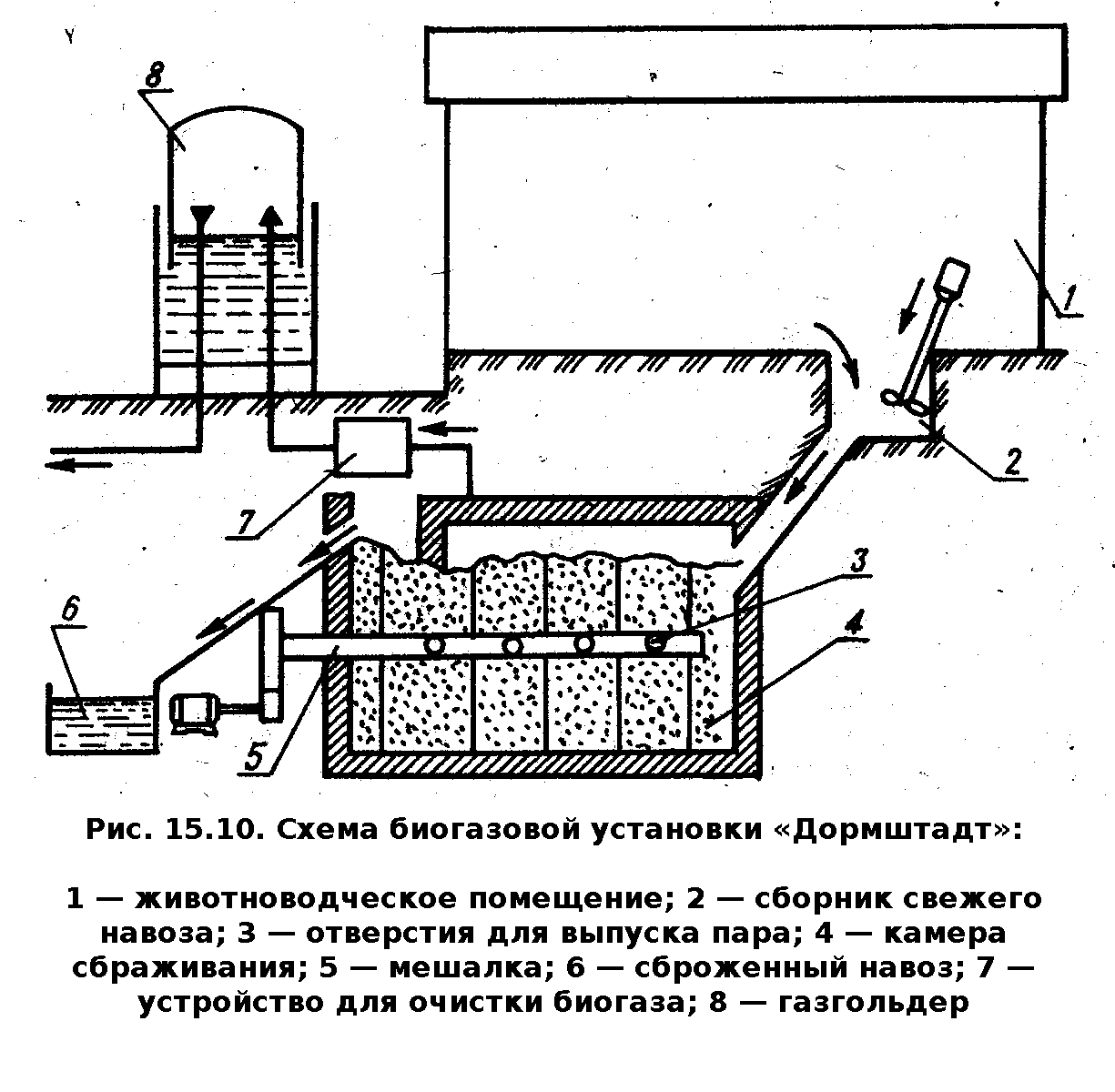 8

1

2

7

3

4

6

5

Рис. 15.10. Схема биогазовой установки «Дормштадт»:

1 — животноводческое помещение; 2 — сборник свежего навоза; 3 — отверстия для выпуска пара; 4 — камера сбраживания; 5 — мешалка; 6 — сброженный навоз; 7 — устройство для очистки биогаза; 8 — газгольдер